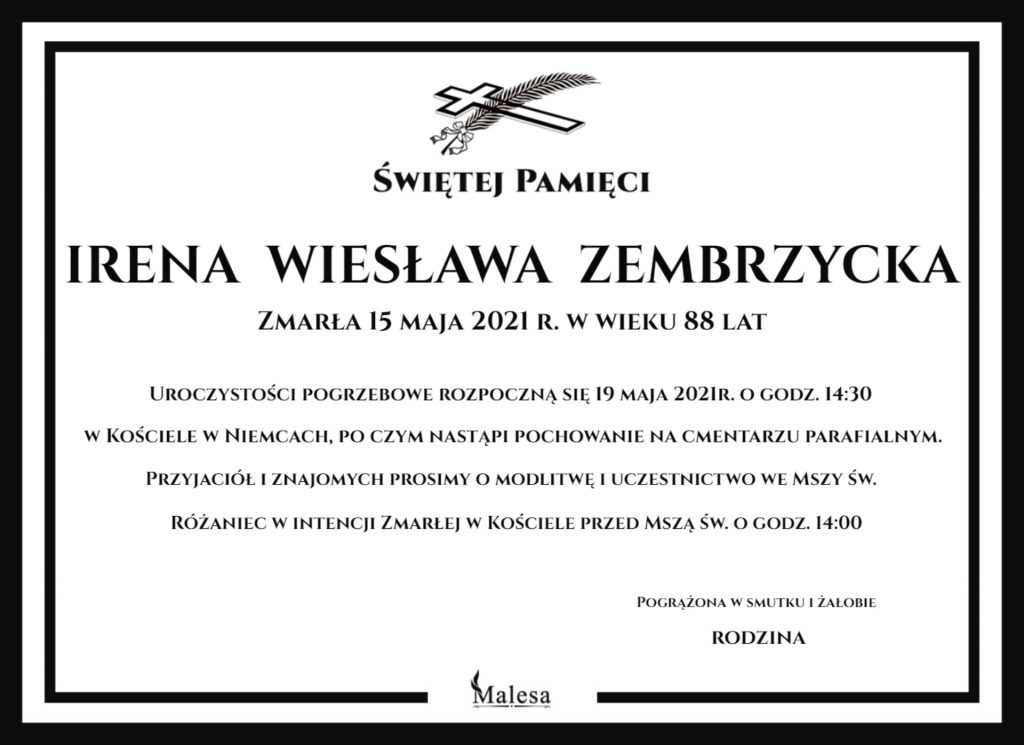 Świętej Pamięci

IRENA WIESŁAWA ZEMBRZYCKA

Zmarła 15 maja 2021 r. w wieku 88 lat

Uroczystości pogrzebowe rozpoczną się 19 maja 2021r. o godz. 14:30
w Kościele w Niemcach, po czym nastąpi pochowanie na cmentarzu parafialnym.
Przyjaciół i znajomych prosimy o modlitwę i uczestnictwo we Mszy św.
Różaniec w intencji Zmarłej w Kościele przed Mszą św. o godz. 14:00

Pogrążona w smutku i żałobie
RODZINA

Malesa